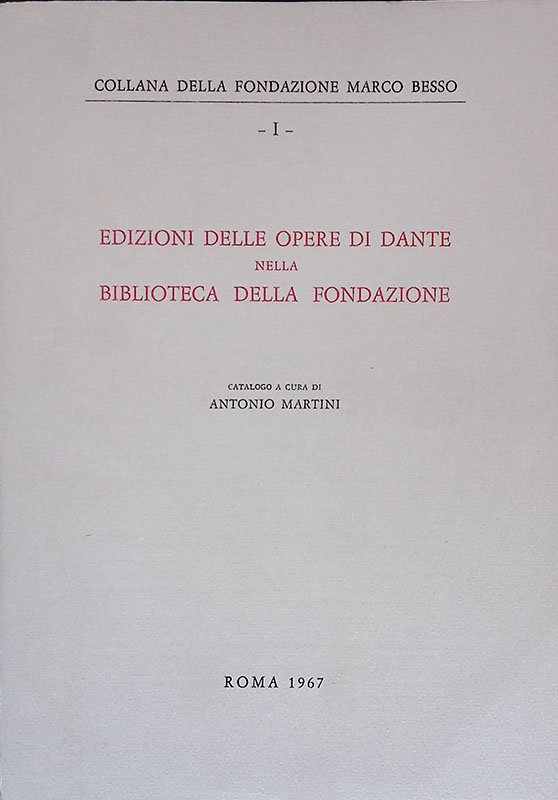 COLLANA DELLA FONDAZIONE MARCO BESSO

- I -

EDIZIONI DELLE OPERE DI DANTE
NELLA
BIBLIOTECA DELLA FONDAZIONE

CATALOGO A CURA DI
ANTONIO MARTINI

ROMA 1967